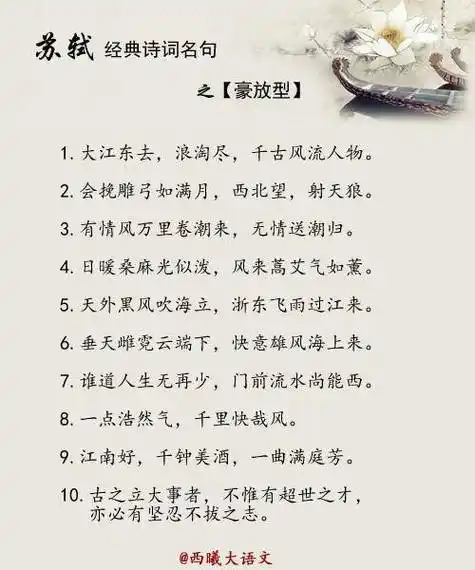 苏轼 经典诗词名句

之【豪放型】

1. 大江东去，浪淘尽，千古风流人物。

2. 会挽雕弓如满月，西北望，射天狼。

3. 有情风万里卷潮来，无情送潮归。

4. 日暖桑麻光似泼，风来蒿艾气如薰。

5. 天外黑风吹海立，浙东飞雨过江来。

6. 垂天雌霓云端下，快意雄风海上来。

7. 谁道人生无再少，门前流水尚能西。

8. 一点浩然气，千里快哉风。

9. 江南好，千钟美酒，一曲满庭芳。

10. 古之立大事者，不惟有超世之才，亦必有坚忍不拔之志。

@西曦大语文